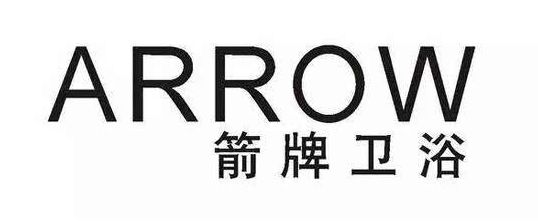 ARROW
箭牌卫浴